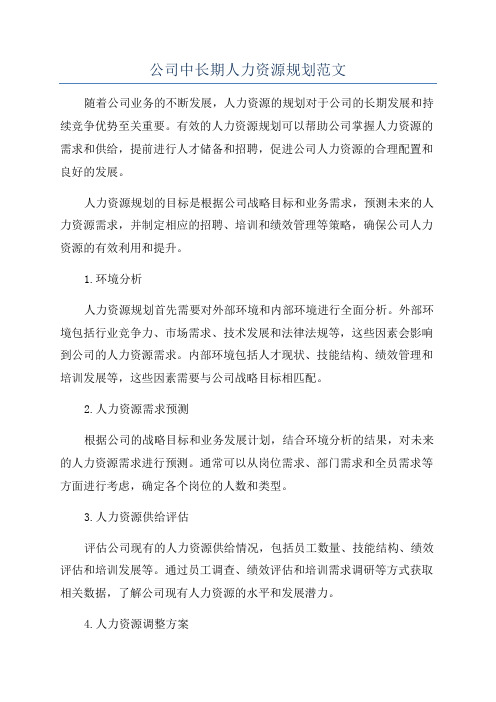 公司中长期人力资源规划范文

随着公司业务的不断发展，人力资源的规划对于公司的长期发展和持续竞争优势至关重要。有效的人力资源规划可以帮助公司掌握人力资源的需求和供给，提前进行人才储备和招聘，促进公司人力资源的合理配置和良好的发展。

人力资源规划的目标是根据公司战略目标和业务需求，预测未来的人力资源需求，并制定相应的招聘、培训和绩效管理等策略，确保公司人力资源的有效利用和提升。

1.环境分析

人力资源规划首先需要对外部环境和内部环境进行全面分析。外部环境包括行业竞争力、市场需求、技术发展和法律法规等，这些因素会影响到公司的人力资源需求。内部环境包括人才现状、技能结构、绩效管理和培训发展等，这些因素需要与公司战略目标相匹配。

2.人力资源需求预测

根据公司的战略目标和业务发展计划，结合环境分析的结果，对未来的人力资源需求进行预测。通常可以从岗位需求、部门需求和全员需求等方面进行考虑，确定各个岗位的人数和类型。

3.人力资源供给评估

评估公司现有的人力资源供给情况，包括员工数量、技能结构、绩效评估和培训发展等。通过员工调查、绩效评估和培训需求调研等方式获取相关数据，了解公司现有人力资源的水平和发展潜力。

4.人力资源调整方案